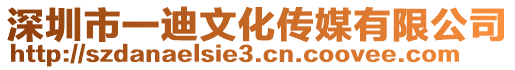 深圳市一迪文化传媒有限公司
http://szdanaelsie3.cn.coovee.com